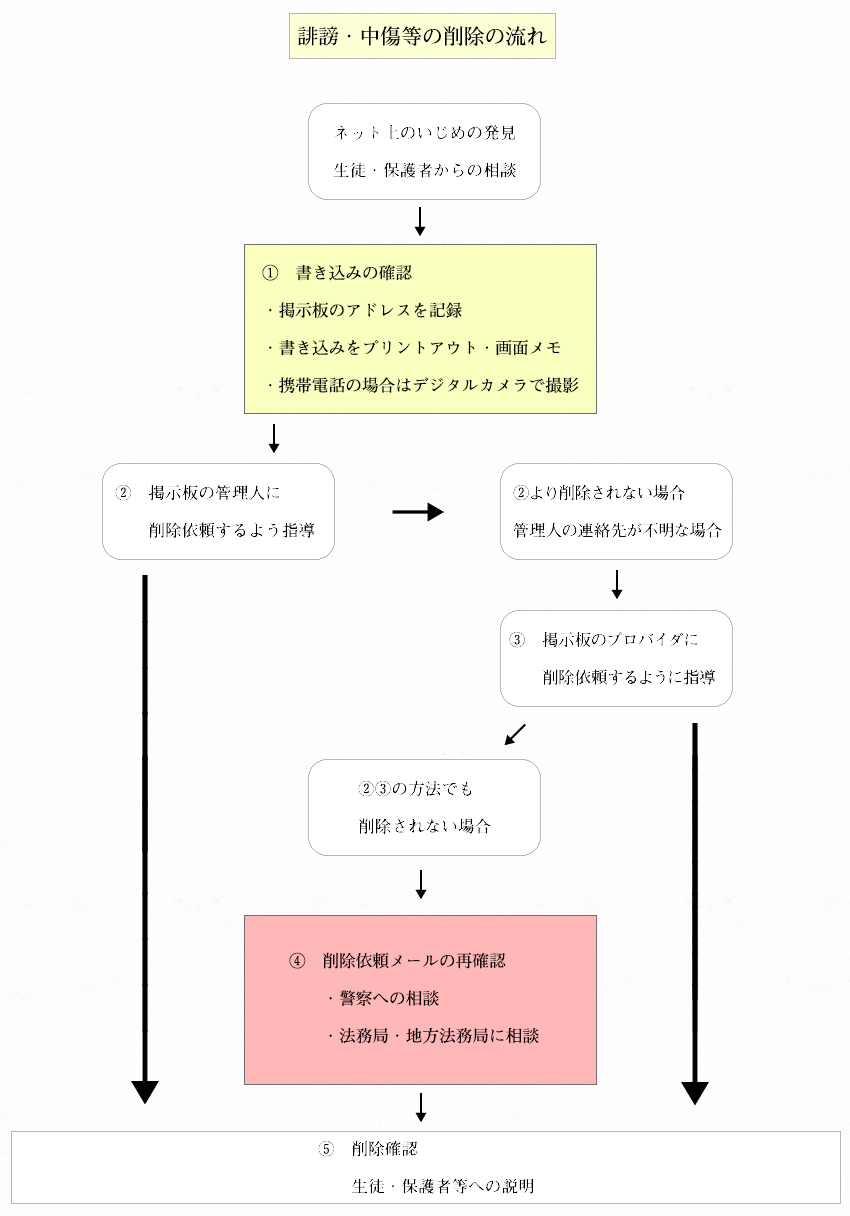 誹謗・中傷等の削除の流れ

ネット上のいじめの発見
生徒・保護者からの相談

① 書き込みの確認
・掲示板のアドレスを記録
・書き込みをプリントアウト・画面メモ
・携帯電話の場合はデジタルカメラで撮影

② 掲示板の管理人に
削除依頼するよう指導

②より削除されない場合
管理人の連絡先が不明な場合

③ 掲示板のプロバイダに
削除依頼するように指導

②③の方法でも
削除されない場合

④ 削除依頼メールの再確認
・警察への相談
・法務局・地方法務局に相談

⑤ 削除確認
生徒・保護者等への説明